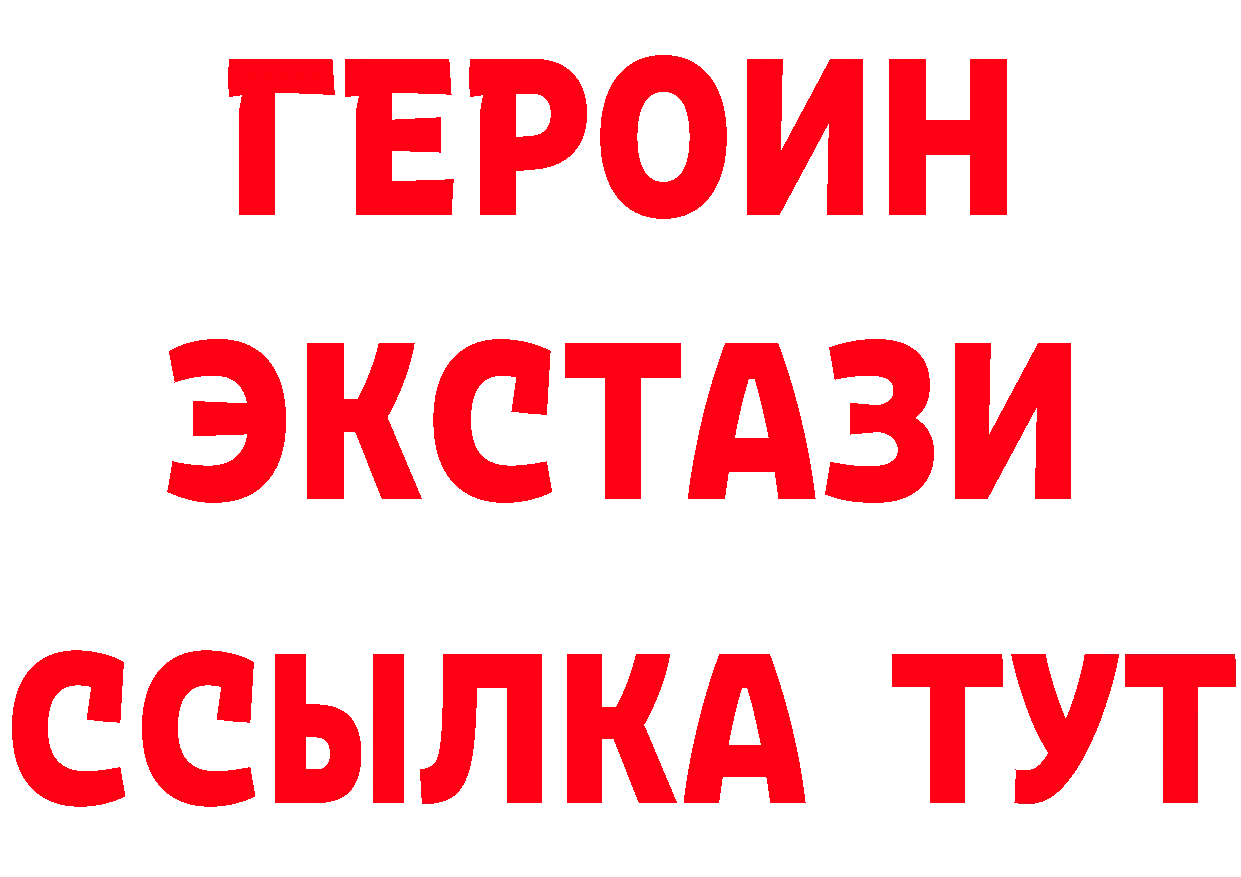 ГЕРОИН
ЭКСТАЗИ
ССЫЛКА ТУТ